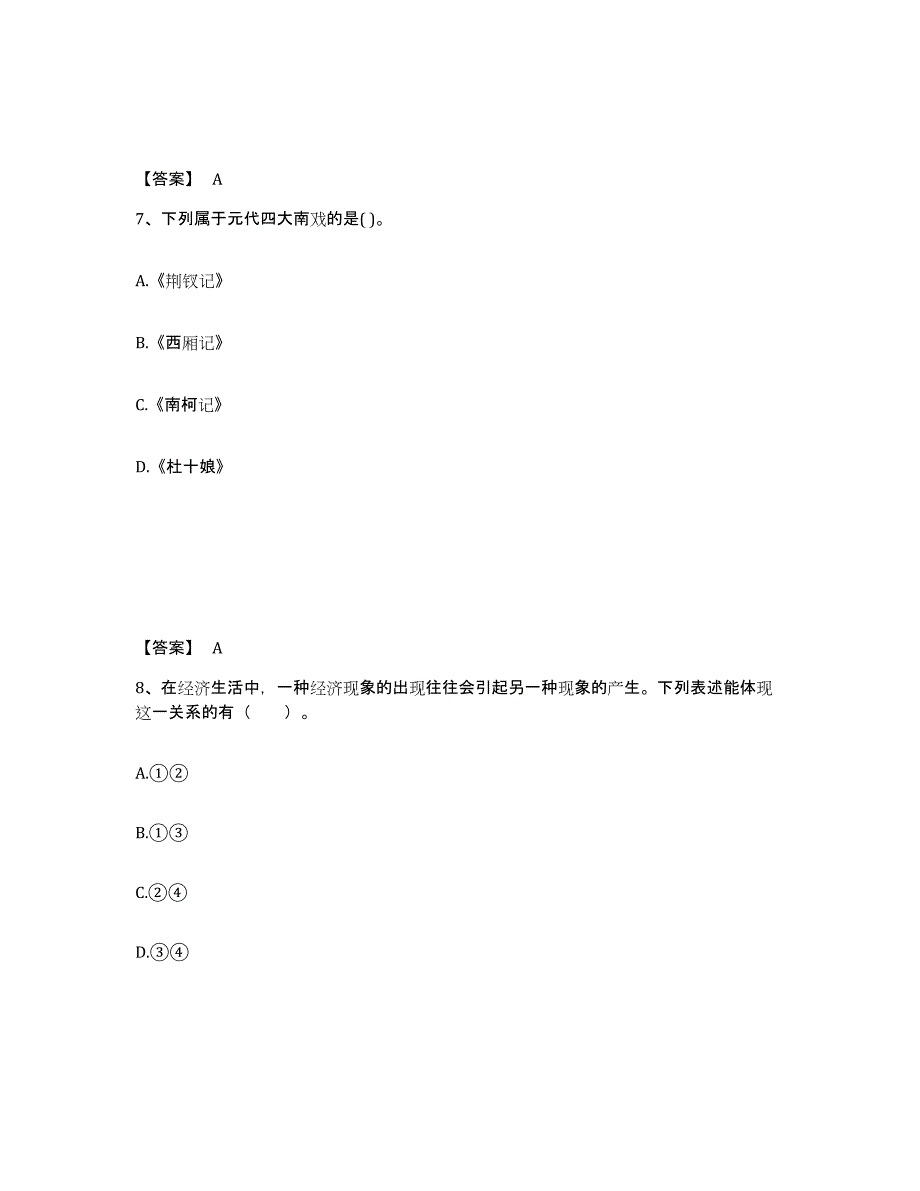 【答案】 A

7、下列属于元代四大南戏的是( )。

A.《荆钗记》

B.《西厢记》

C.《南柯记》

D.《杜十娘》

【答案】 A

8、在经济生活中，一种经济现象的出现往往会引起另一种现象的产生。下列表述能体现这一关系的有（ ）。

A.①②

B.①③

C.②④

D.③④